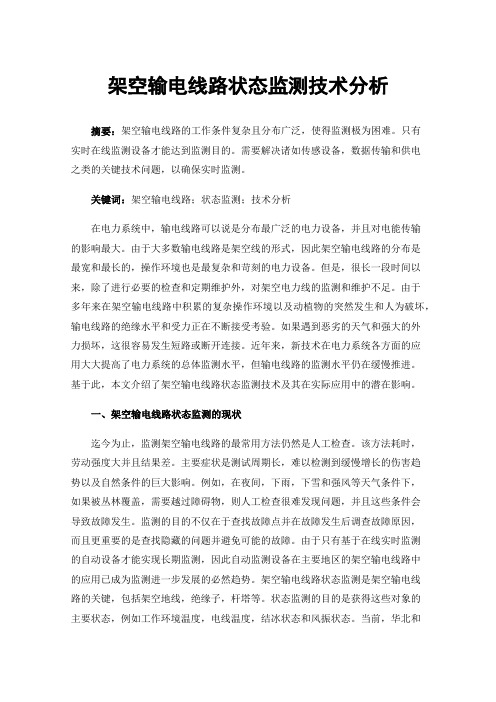 架空输电线路状态监测技术分析

摘要：架空输电线路的工作条件复杂且分布广泛，使得监测极为困难。只有实时在线监测设备才能达到监测目的。需要解决诸如传感设备，数据传输和供电之类的关键技术问题，以确保实时监测。

关键词：架空输电线路；状态监测；技术分析

在电力系统中，输电线路可以说是分布最广泛的电力设备，并且对电能传输的影响最大。由于大多数输电线路是架空线的形式，因此架空输电线路的分布是最宽和最长的，操作环境也是最复杂和苛刻的电力设备。但是，很长一段时间以来，除了进行必要的检查和定期维护外，对架空电力线的监测和维护不足。由于多年来在架空输电线路中积累的复杂操作环境以及动植物的突然发生和人为破坏，输电线路的绝缘水平和受力正在不断接受考验。如果遇到恶劣的天气和强大的外力损坏，这很容易发生短路或断开连接。近年来，新技术在电力系统各方面的应用大大提高了电力系统的总体监测水平，但输电线路的监测水平仍在缓慢推进。基于此，本文介绍了架空输电线路状态监测技术及其在实际应用中的潜在影响。

一、架空输电线路状态监测的现状

迄今为止，监测架空输电线路的最常用方法仍然是人工检查。该方法耗时，劳动强度大并且结果差。主要症状是测试周期长，难以检测到缓慢增长的伤害趋势以及自然条件的巨大影响。例如，在夜间，下雨，下雪和强风等天气条件下，如果被丛林覆盖，需要越过障碍物，则人工检查很难发现问题，并且这些条件会导致故障发生。监测的目的不仅在于查找故障点并在故障发生后调查故障原因，而且更重要的是查找隐藏的问题并避免可能的故障。由于只有基于在线实时监测的自动设备才能实现长期监测，因此自动监测设备在主要地区的架空输电线路中的应用已成为监测进一步发展的必然趋势。架空输电线路状态监测是架空输电线路的关键，包括架空地线，绝缘子，杆塔等。状态监测的目的是获得这些对象的主要状态，例如工作环境温度，电线温度，结冰状态和风振状态。当前，华北和